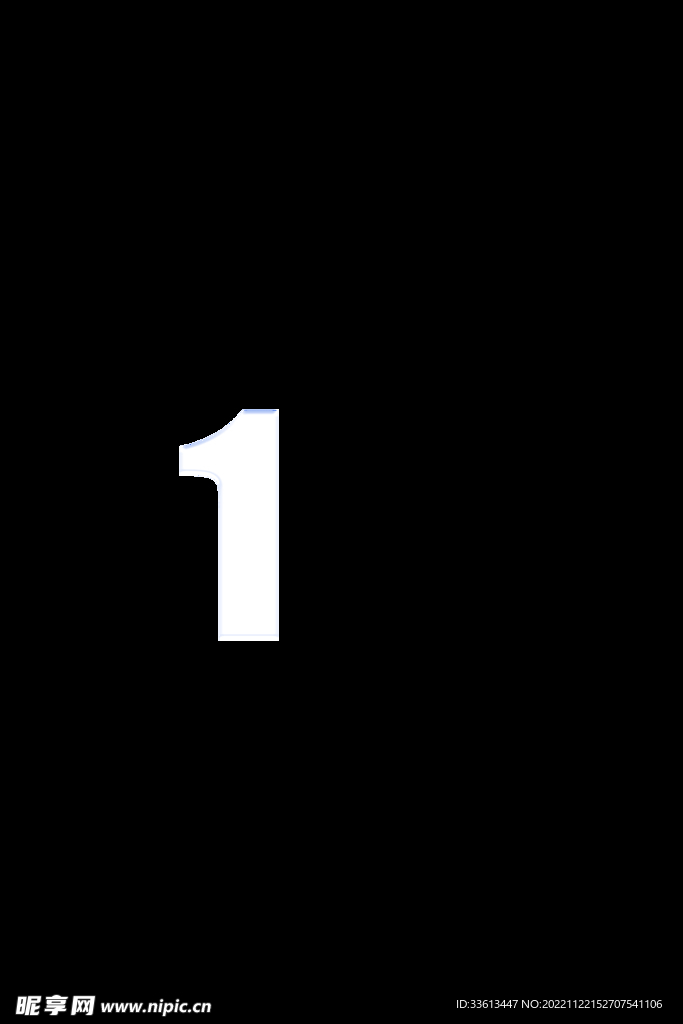 1

昵享网 www.nipic.cn

ID:33613447 NO:20221122152707541106